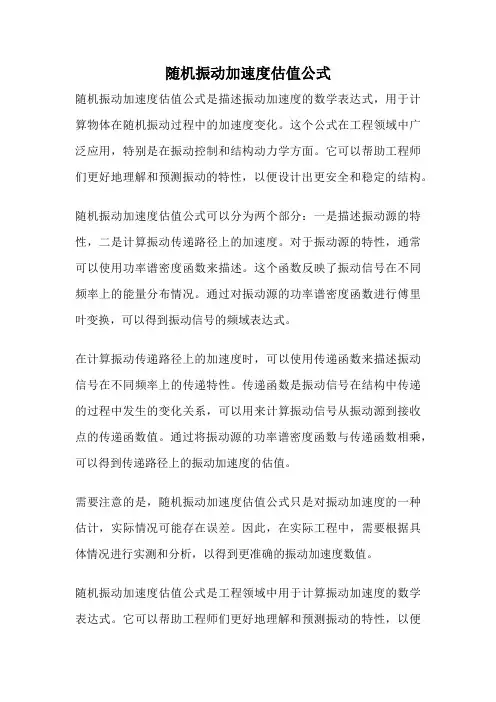 随机振动加速度估值公式

随机振动加速度估值公式是描述振动加速度的数学表达式，用于计算物体在随机振动过程中的加速度变化。这个公式在工程领域中广泛应用，特别是在振动控制和结构动力学方面。它可以帮助工程师们更好地理解和预测振动的特性，以便设计出更安全和稳定的结构。

随机振动加速度估值公式可以分为两个部分：一是描述振动源的特性，二是计算振动传递路径上的加速度。对于振动源的特性，通常可以使用功率谱密度函数来描述。这个函数反映了振动信号在不同频率上的能量分布情况。通过对振动源的功率谱密度函数进行傅里叶变换，可以得到振动信号的频域表达式。

在计算振动传递路径上的加速度时，可以使用传递函数来描述振动信号在不同频率上的传递特性。传递函数是振动信号在结构中传递的过程中发生的变化关系，可以用来计算振动信号从振动源到接收点的传递函数值。通过将振动源的功率谱密度函数与传递函数相乘，可以得到传递路径上的振动加速度的估值。

需要注意的是，随机振动加速度估值公式只是对振动加速度的一种估计，实际情况可能存在误差。因此，在实际工程中，需要根据具体情况进行实测和分析，以得到更准确的振动加速度数值。

随机振动加速度估值公式是工程领域中用于计算振动加速度的数学表达式。它可以帮助工程师们更好地理解和预测振动的特性，以便